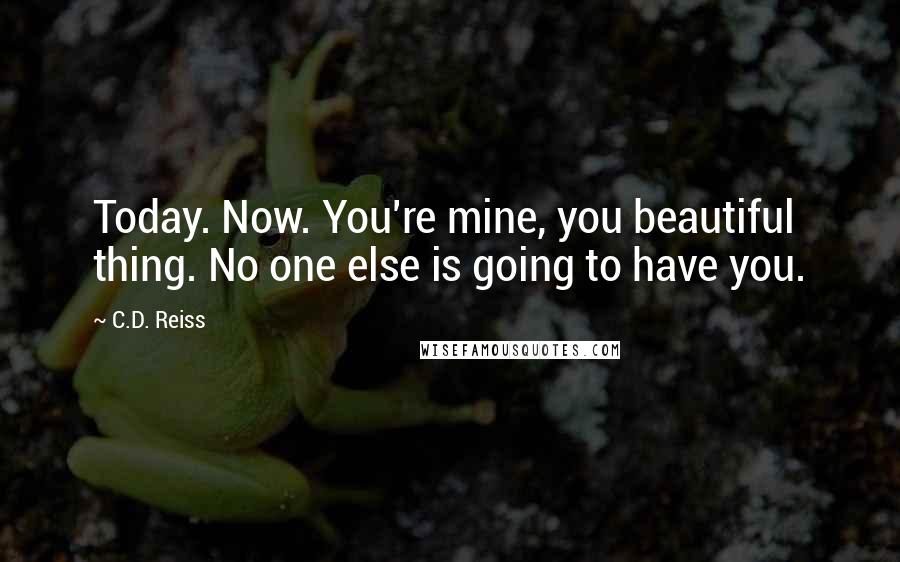 Today. Now. You're mine, you beautiful thing. No one else is going to have you.

~ C.D. Reiss

WISEFAMOUSQUOTES.COM